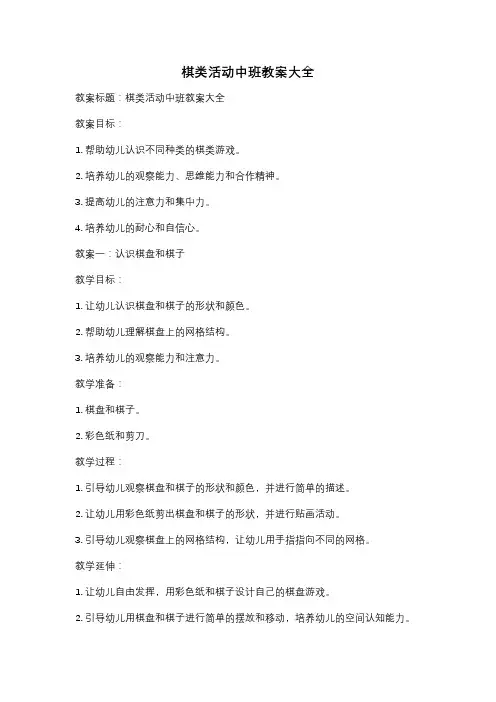 棋类活动中班教案大全

教案标题：棋类活动中班教案大全

教案目标：

1. 帮助幼儿认识不同种类的棋类游戏。

2. 培养幼儿的观察能力、思维能力和合作精神。

3. 提高幼儿的注意力和集中力。

4. 培养幼儿的耐心和自信心。

教案一：认识棋盘和棋子

教学目标：

1. 让幼儿认识棋盘和棋子的形状和颜色。

2. 帮助幼儿理解棋盘上的网格结构。

3. 培养幼儿的观察能力和注意力。

教学准备：

1. 棋盘和棋子。

2. 彩色纸和剪刀。

教学过程：

1. 引导幼儿观察棋盘和棋子的形状和颜色，并进行简单的描述。

2. 让幼儿用彩色纸剪出棋盘和棋子的形状，并进行贴画活动。

3. 引导幼儿观察棋盘上的网格结构，让幼儿用手指指向不同的网格。

教学延伸：

1. 让幼儿自由发挥，用彩色纸和棋子设计自己的棋盘游戏。

2. 引导幼儿用棋盘和棋子进行简单的摆放和移动，培养幼儿的空间认知能力。